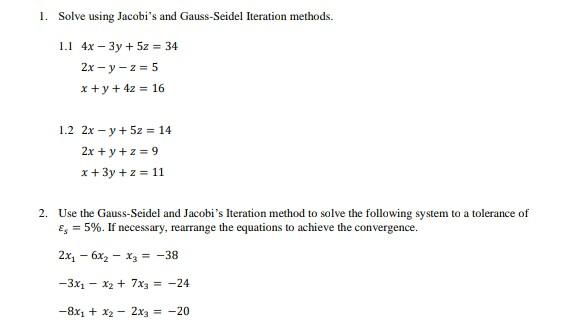 1. Solve using Jacobi's and Gauss-Seidel Iteration methods.

1.1 $4x - 3y + 5z = 34$

$2x - y - z = 5$

$x + y + 4z = 16$

1.2 $2x - y + 5z = 14$

$2x + y + z = 9$

$x + 3y + z = 11$

2. Use the Gauss-Seidel and Jacobi's Iteration method to solve the following system to a tolerance of $\varepsilon_s = 5\%$. If necessary, rearrange the equations to achieve the convergence.

$2x_1 - 6x_2 - x_3 = -38$

$-3x_1 - x_2 + 7x_3 = -24$

$-8x_1 + x_2 - 2x_3 = -20$